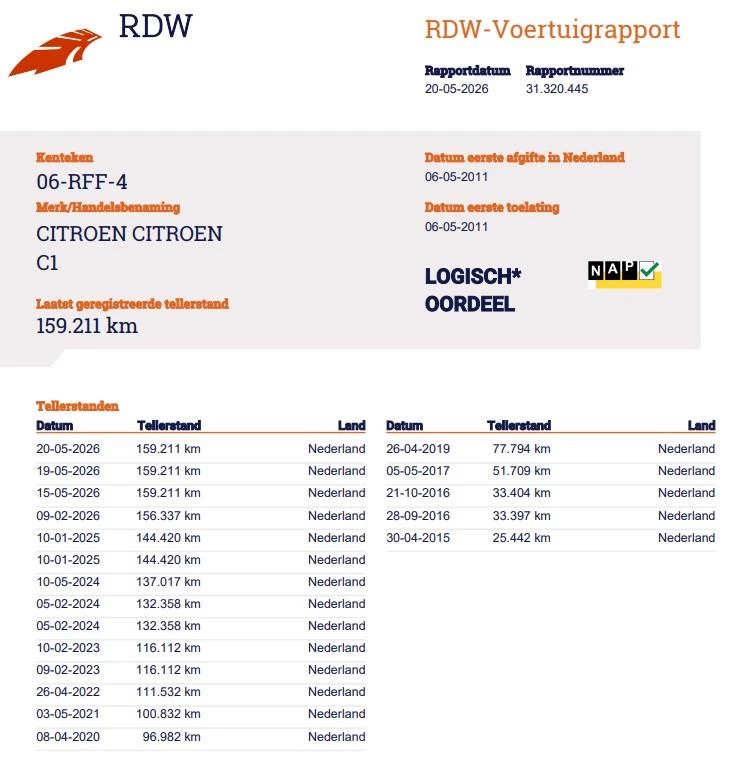 RDW

RDW-Voertuigrapport

Rapportdatum
20-05-2026

Rapportnummer
31.320.445

Kenteken
06-RFF-4

Merk/Handelsbenaming
CITROEN CITROEN C1

Laatst geregistreerde tellerstand
159.211 km

Datum eerste afgifte in Nederland
06-05-2011

Datum eerste toelating
06-05-2011

LOGISCH*
OORDEEL

NAP

Tellerstanden

| Datum | Tellerstand | Land |
|---|---|---|
| 20-05-2026 | 159.211 km | Nederland |
| 19-05-2026 | 159.211 km | Nederland |
| 15-05-2026 | 159.211 km | Nederland |
| 09-02-2026 | 156.337 km | Nederland |
| 10-01-2025 | 144.420 km | Nederland |
| 10-01-2025 | 144.420 km | Nederland |
| 10-05-2024 | 137.017 km | Nederland |
| 05-02-2024 | 132.358 km | Nederland |
| 05-02-2024 | 132.358 km | Nederland |
| 10-02-2023 | 116.112 km | Nederland |
| 09-02-2023 | 116.112 km | Nederland |
| 26-04-2022 | 111.532 km | Nederland |
| 03-05-2021 | 100.832 km | Nederland |
| 08-04-2020 | 96.982 km | Nederland |

| Datum | Tellerstand | Land |
|---|---|---|
| 26-04-2019 | 77.794 km | Nederland |
| 05-05-2017 | 51.709 km | Nederland |
| 21-10-2016 | 33.404 km | Nederland |
| 28-09-2016 | 33.397 km | Nederland |
| 30-04-2015 | 25.442 km | Nederland |